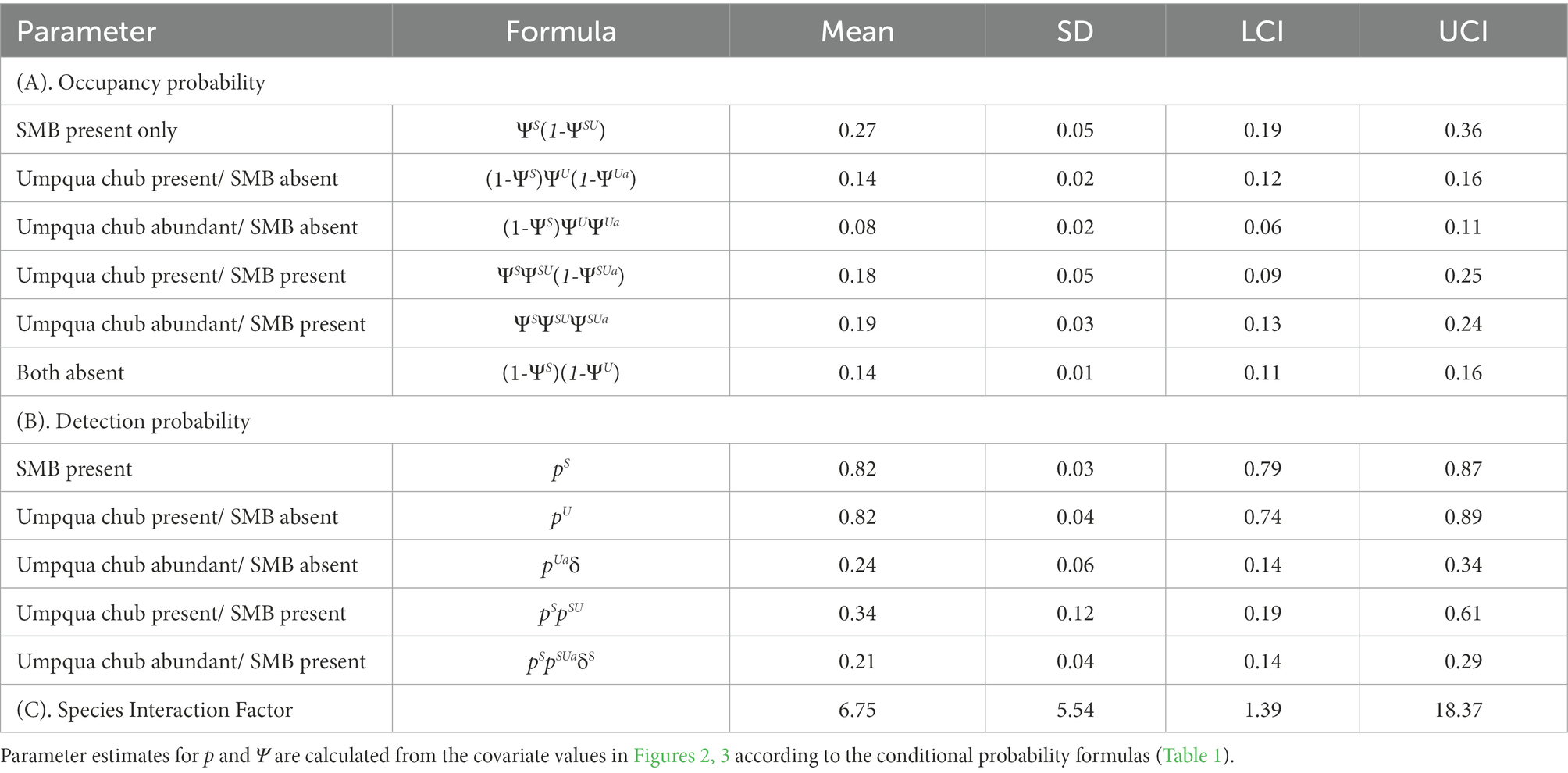 | Parameter | Formula | Mean | SD | LCI | UCI |
|---|---|---|---|---|---|
| (A). Occupancy probability | | | | | |
| SMB present only | $\Psi^{S}(1-\Psi^{SU})$ | 0.27 | 0.05 | 0.19 | 0.36 |
| Umpqua chub present/ SMB absent | $(1-\Psi^{S})\Psi^{U}(1-\Psi^{Ua})$ | 0.14 | 0.02 | 0.12 | 0.16 |
| Umpqua chub abundant/ SMB absent | $(1-\Psi^{S})\Psi^{U}\Psi^{Ua}$ | 0.08 | 0.02 | 0.06 | 0.11 |
| Umpqua chub present/ SMB present | $\Psi^{S}\Psi^{SU}(1-\Psi^{SUa})$ | 0.18 | 0.05 | 0.09 | 0.25 |
| Umpqua chub abundant/ SMB present | $\Psi^{S}\Psi^{SU}\Psi^{SUa}$ | 0.19 | 0.03 | 0.13 | 0.24 |
| Both absent | $(1-\Psi^{S})(1-\Psi^{U})$ | 0.14 | 0.01 | 0.11 | 0.16 |
| (B). Detection probability | | | | | |
| SMB present | $p^{S}$ | 0.82 | 0.03 | 0.79 | 0.87 |
| Umpqua chub present/ SMB absent | $p^{U}$ | 0.82 | 0.04 | 0.74 | 0.89 |
| Umpqua chub abundant/ SMB absent | $p^{Ua}\delta$ | 0.24 | 0.06 | 0.14 | 0.34 |
| Umpqua chub present/ SMB present | $p^{S}p^{SU}$ | 0.34 | 0.12 | 0.19 | 0.61 |
| Umpqua chub abundant/ SMB present | $p^{S}p^{SUa}\delta^{S}$ | 0.21 | 0.04 | 0.14 | 0.29 |
| (C). Species Interaction Factor | | 6.75 | 5.54 | 1.39 | 18.37 |

Parameter estimates for $p$ and $\Psi$ are calculated from the covariate values in Figures 2, 3 according to the conditional probability formulas (Table 1).